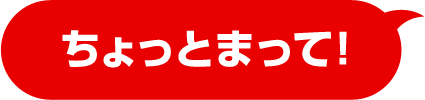 ちょっとまって!